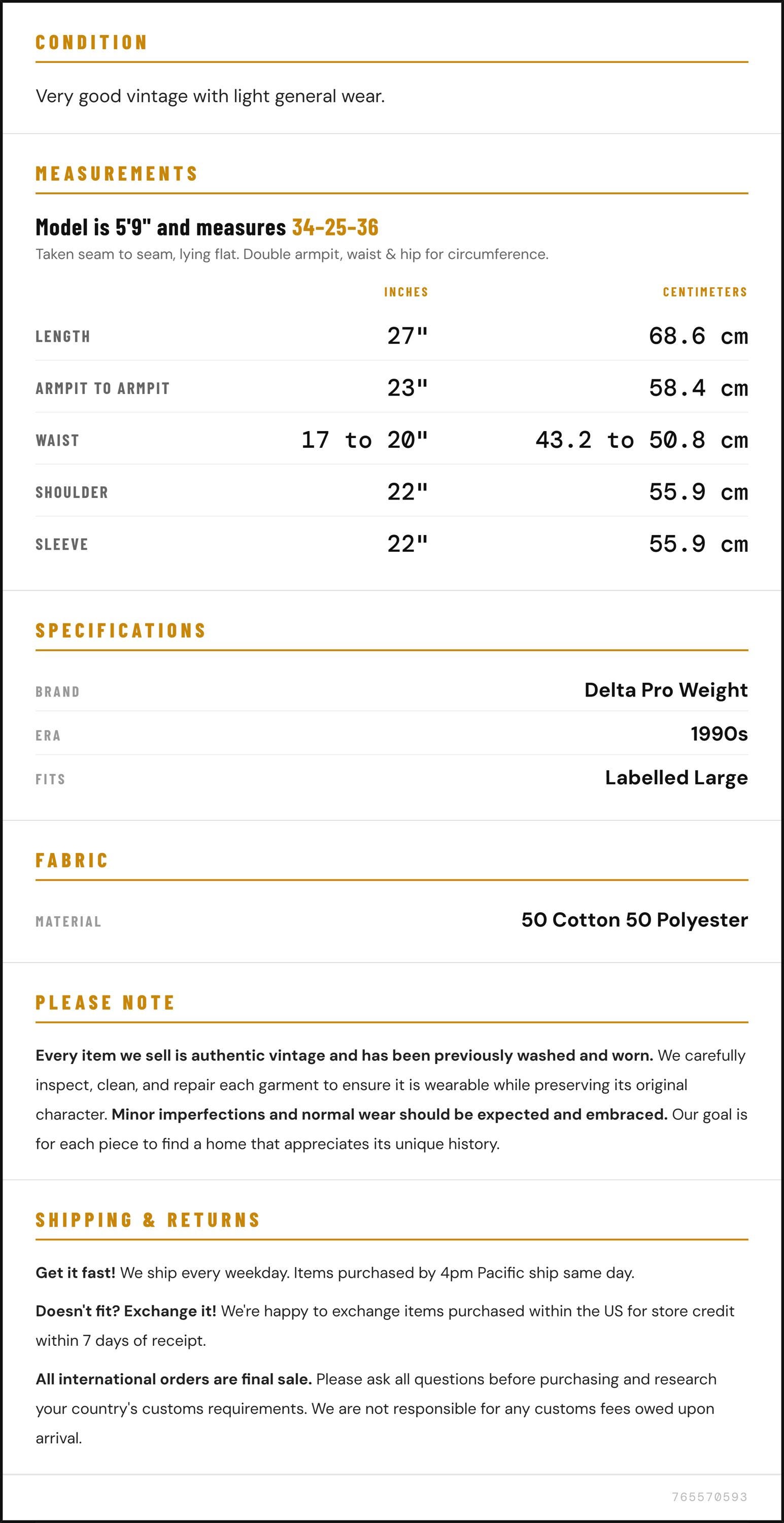 CONDITION

Very good vintage with light general wear.

MEASUREMENTS

Model is 5'9" and measures 34-25-36

Taken seam to seam, lying flat. Double armpit, waist & hip for circumference.

|  | INCHES | CENTIMETERS |
|---|---|---|
| LENGTH | 27" | 68.6 cm |
| ARMPIT TO ARMPIT | 23" | 58.4 cm |
| WAIST | 17 to 20" | 43.2 to 50.8 cm |
| SHOULDER | 22" | 55.9 cm |
| SLEEVE | 22" | 55.9 cm |

SPECIFICATIONS

BRAND
Delta Pro Weight

ERA
1990s

FITS
Labelled Large

FABRIC

MATERIAL
50 Cotton 50 Polyester

PLEASE NOTE

Every item we sell is authentic vintage and has been previously washed and worn. We carefully inspect, clean, and repair each garment to ensure it is wearable while preserving its original character. Minor imperfections and normal wear should be expected and embraced. Our goal is for each piece to find a home that appreciates its unique history.

SHIPPING & RETURNS

Get it fast! We ship every weekday. Items purchased by 4pm Pacific ship same day.

Doesn't fit? Exchange it! We're happy to exchange items purchased within the US for store credit within 7 days of receipt.

All international orders are final sale. Please ask all questions before purchasing and research your country's customs requirements. We are not responsible for any customs fees owed upon arrival.

765570593